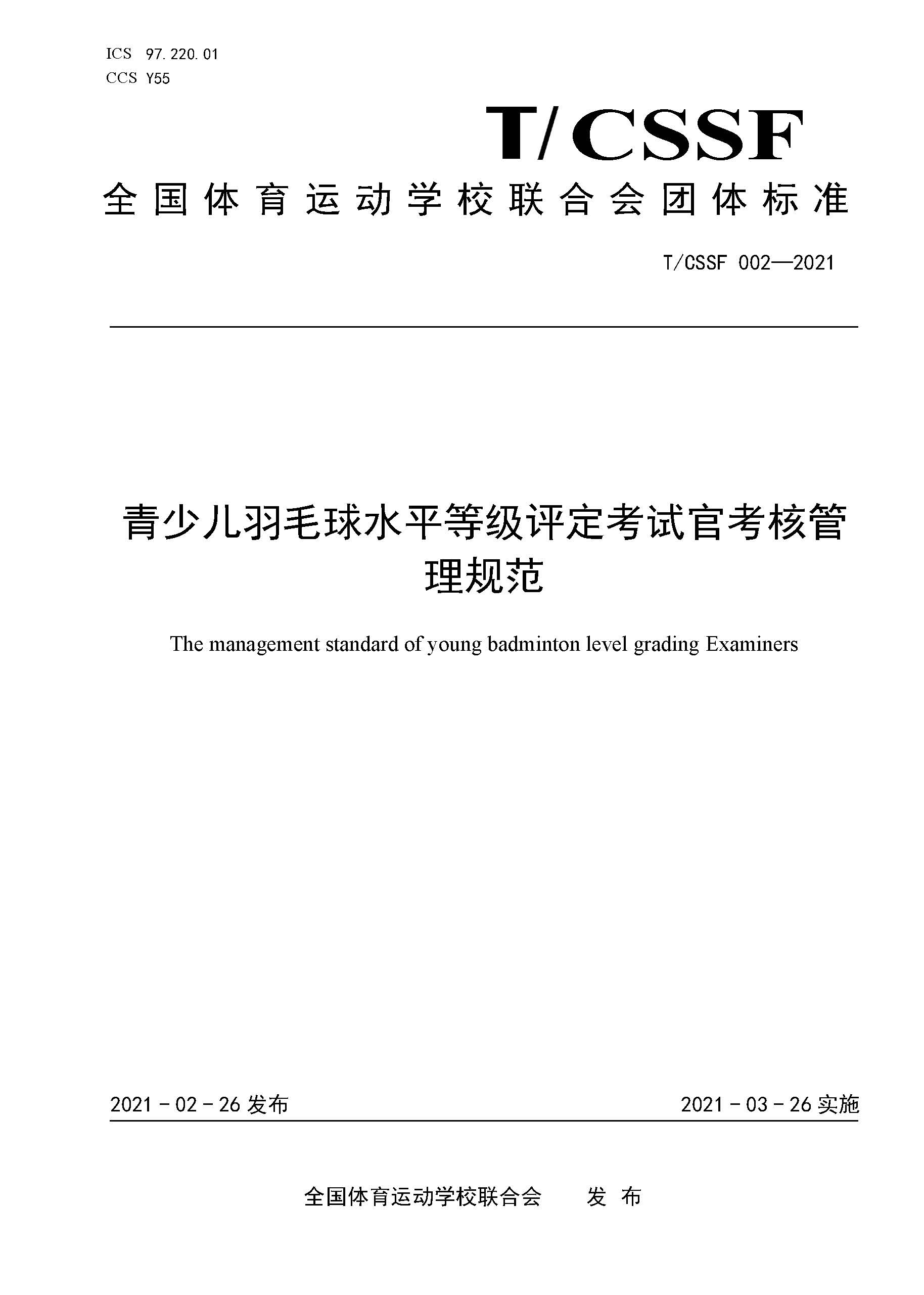 ICS 97.220.01
CCS Y55

T/CSSF

全国体育运动学校联合会团体标准

T/CSSF 002—2021

青少儿羽毛球水平等级评定考试官考核管理规范

The management standard of young badminton level grading Examiners

2021 - 02 - 26 发布

2021 - 03 - 26 实施

全国体育运动学校联合会 发 布